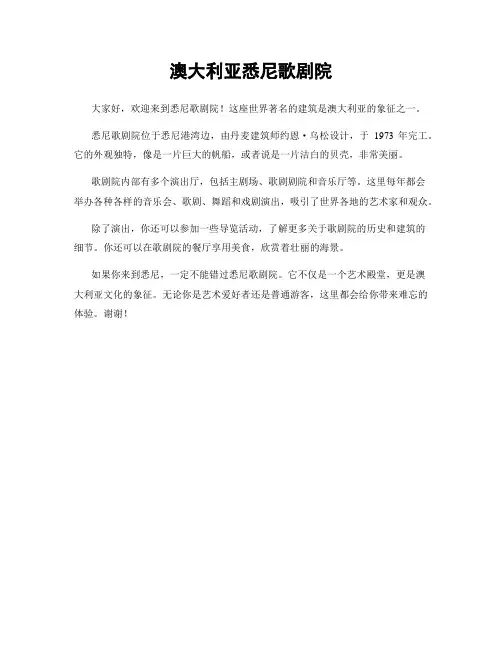 澳大利亚悉尼歌剧院

大家好，欢迎来到悉尼歌剧院！这座世界著名的建筑是澳大利亚的象征之一。

悉尼歌剧院位于悉尼港湾边，由丹麦建筑师约恩·乌松设计，于 1973 年完工。它的外观独特，像是一片巨大的帆船，或者说是一片洁白的贝壳，非常美丽。

歌剧院内部有多个演出厅，包括主剧场、歌剧剧院和音乐厅等。这里每年都会举办各种各样的音乐会、歌剧、舞蹈和戏剧演出，吸引了世界各地的艺术家和观众。

除了演出，你还可以参加一些导览活动，了解更多关于歌剧院的历史和建筑的细节。你还可以在歌剧院的餐厅享用美食，欣赏着壮丽的海景。

如果你来到悉尼，一定不能错过悉尼歌剧院。它不仅是一个艺术殿堂，更是澳大利亚文化的象征。无论你是艺术爱好者还是普通游客，这里都会给你带来难忘的体验。谢谢！